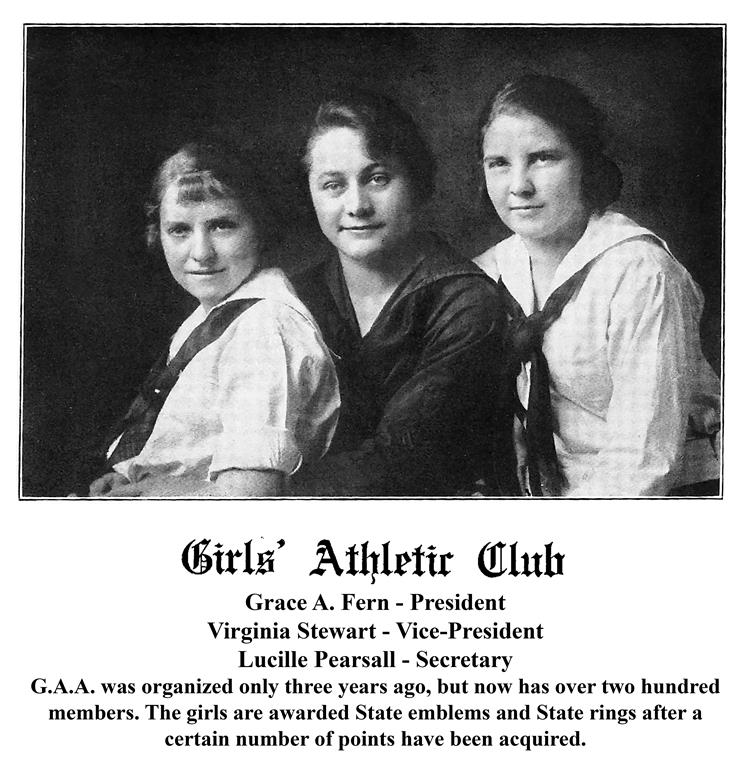 Girls' Athletic Club

Grace A. Fern - President
Virginia Stewart - Vice-President
Lucille Pearsall - Secretary

G.A.A. was organized only three years ago, but now has over two hundred members. The girls are awarded State emblems and State rings after a certain number of points have been acquired.